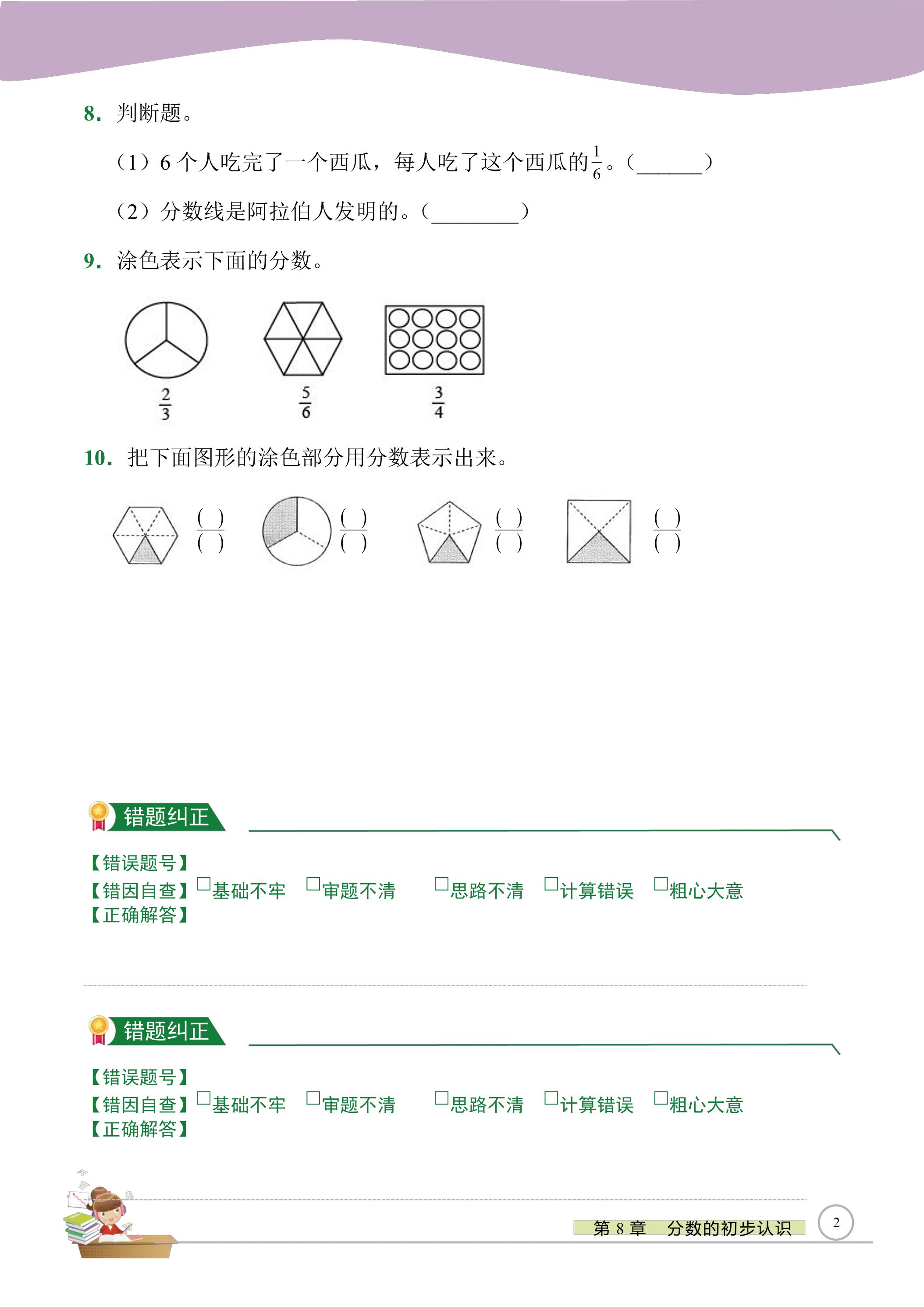 8. 判断题。

（1）6 个人吃完了一个西瓜，每人吃了这个西瓜的$\frac{1}{6}$。（______）

（2）分数线是阿拉伯人发明的。（________）

9. 涂色表示下面的分数。

$\frac{2}{3}$ $\frac{5}{6}$ $\frac{3}{4}$

10. 把下面图形的涂色部分用分数表示出来。

$\frac{(\ )}{(\ )}$ $\frac{(\ )}{(\ )}$ $\frac{(\ )}{(\ )}$ $\frac{(\ )}{(\ )}$

错题纠正

【错误题号】
【错因自查】□基础不牢 □审题不清 □思路不清 □计算错误 □粗心大意
【正确解答】

错题纠正

【错误题号】
【错因自查】□基础不牢 □审题不清 □思路不清 □计算错误 □粗心大意
【正确解答】

第 8 章 分数的初步认识 2